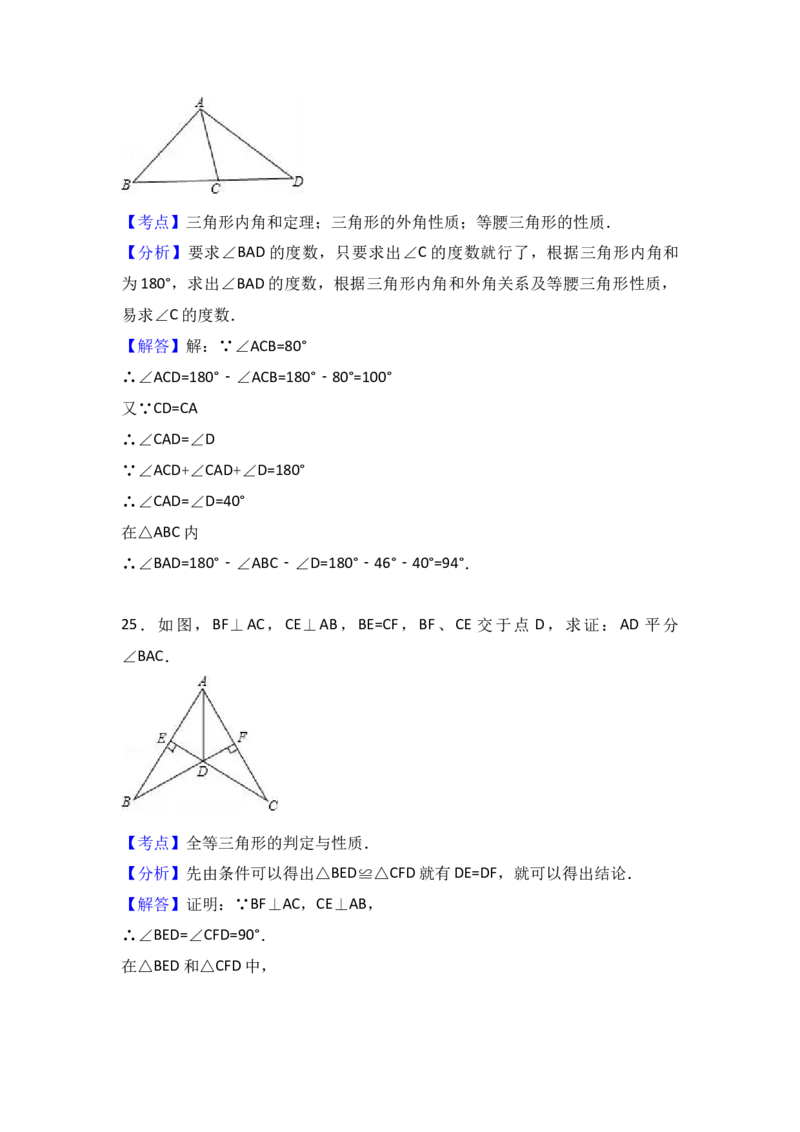 A
B C D

【考点】三角形内角和定理；三角形的外角性质；等腰三角形的性质．

【分析】要求∠BAD 的度数，只要求出∠C 的度数就行了，根据三角形内角和为 180°，求出∠BAD 的度数，根据三角形内角和外角关系及等腰三角形性质，易求∠C 的度数．

【解答】解：∵∠ACB=80°

∴∠ACD=180°﹣∠ACB=180°﹣80°=100°

又∵CD=CA

∴∠CAD=∠D

∵∠ACD+∠CAD+∠D=180°

∴∠CAD=∠D=40°

在△ABC 内

∴∠BAD=180°﹣∠ABC﹣∠D=180°﹣46°﹣40°=94°．

25．如图，BF⊥AC，CE⊥AB，BE=CF，BF、CE 交于点 D，求证：AD 平分∠BAC．

A
E F
D
B C

【考点】全等三角形的判定与性质．

【分析】先由条件可以得出△BED≌△CFD 就有 DE=DF，就可以得出结论．

【解答】证明：∵BF⊥AC，CE⊥AB，

∴∠BED=∠CFD=90°．

在△BED 和△CFD 中，